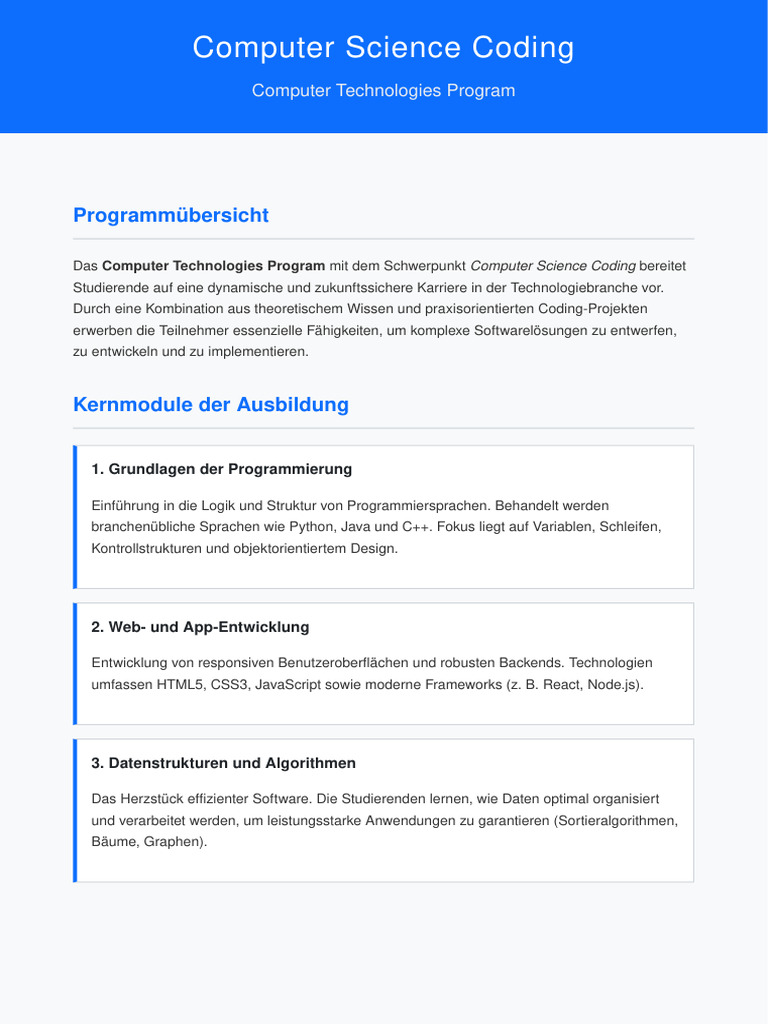 Computer Science Coding

Computer Technologies Program

Programmübersicht

Das Computer Technologies Program mit dem Schwerpunkt Computer Science Coding bereitet Studierende auf eine dynamische und zukunftssichere Karriere in der Technologiebranche vor. Durch eine Kombination aus theoretischem Wissen und praxisorientierten Coding-Projekten erwerben die Teilnehmer essenzielle Fähigkeiten, um komplexe Softwarelösungen zu entwerfen, zu entwickeln und zu implementieren.

Kernmodule der Ausbildung

1. Grundlagen der Programmierung

Einführung in die Logik und Struktur von Programmiersprachen. Behandelt werden branchenübliche Sprachen wie Python, Java und C++. Fokus liegt auf Variablen, Schleifen, Kontrollstrukturen und objektorientiertem Design.

2. Web- und App-Entwicklung

Entwicklung von responsiven Benutzeroberflächen und robusten Backends. Technologien umfassen HTML5, CSS3, JavaScript sowie moderne Frameworks (z. B. React, Node.js).

3. Datenstrukturen und Algorithmen

Das Herzstück effizienter Software. Die Studierenden lernen, wie Daten optimal organisiert und verarbeitet werden, um leistungsstarke Anwendungen zu garantieren (Sortieralgorithmen, Bäume, Graphen).